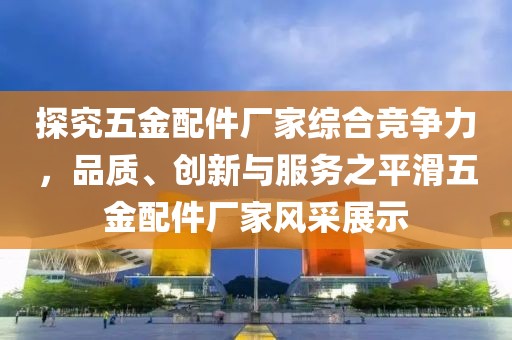 探究五金配件厂家综合竞争力，品质、创新与服务之平滑五金配件厂家风采展示